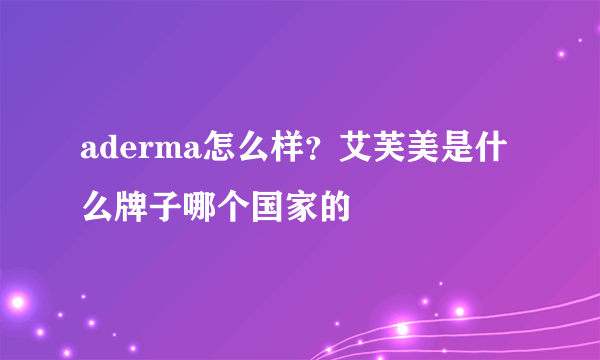 aderma怎么样？艾芙美是什么牌子哪个国家的